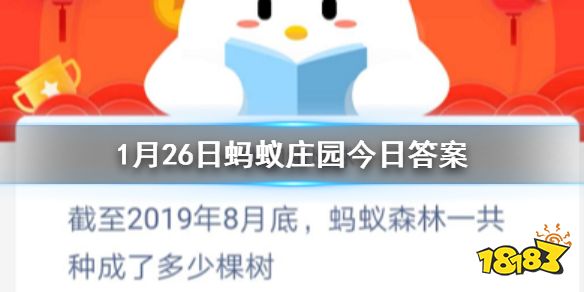 1月26日蚂蚁庄园今日答案

截至2019年8月底，蚂蚁森林一共种成了多少棵树

18183